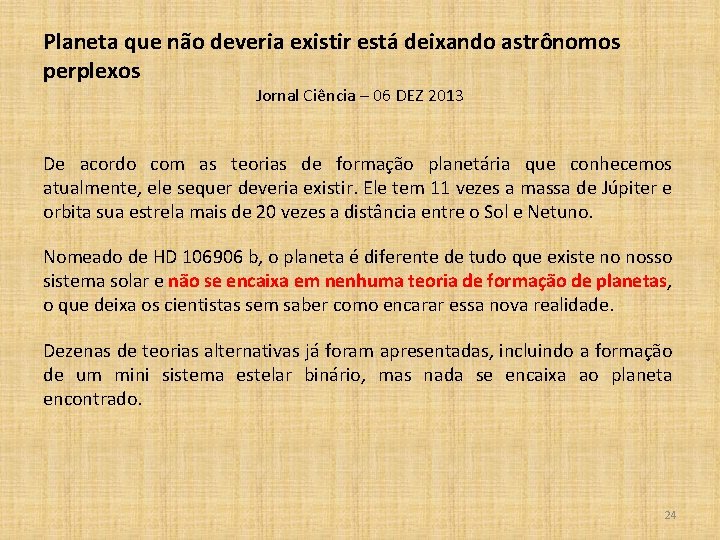 Planeta que não deveria existir está deixando astrônomos perplexos

Jornal Ciência – 06 DEZ 2013

De acordo com as teorias de formação planetária que conhecemos atualmente, ele sequer deveria existir. Ele tem 11 vezes a massa de Júpiter e orbita sua estrela mais de 20 vezes a distância entre o Sol e Netuno.

Nomeado de HD 106906 b, o planeta é diferente de tudo que existe no nosso sistema solar e não se encaixa em nenhuma teoria de formação de planetas, o que deixa os cientistas sem saber como encarar essa nova realidade.

Dezenas de teorias alternativas já foram apresentadas, incluindo a formação de um mini sistema estelar binário, mas nada se encaixa ao planeta encontrado.

24